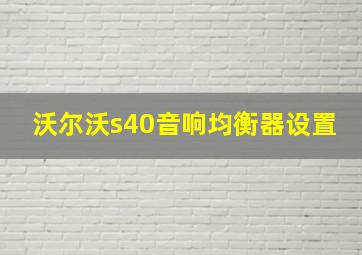 沃尔沃s40音响均衡器设置